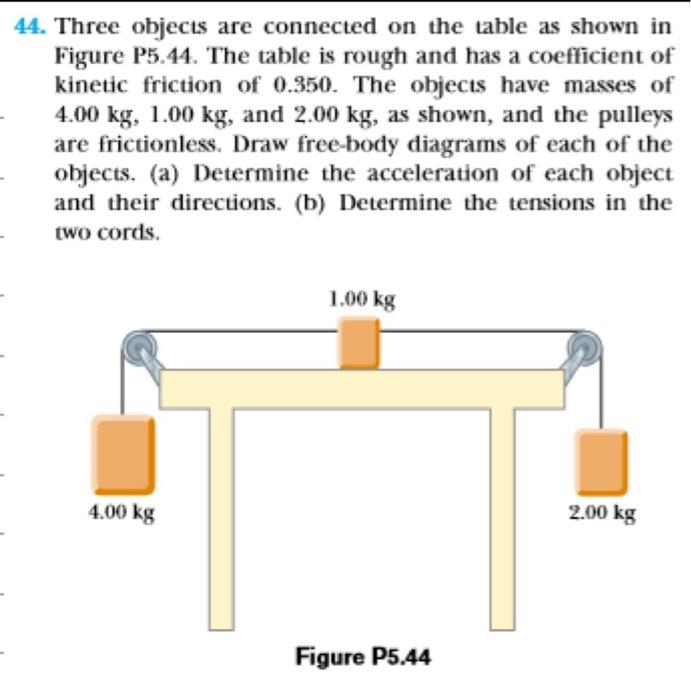 44. Three objects are connected on the table as shown in Figure P5.44. The table is rough and has a coefficient of kinetic friction of 0.350. The objects have masses of 4.00 kg, 1.00 kg, and 2.00 kg, as shown, and the pulleys are frictionless. Draw free-body diagrams of each of the objects. (a) Determine the acceleration of each object and their directions. (b) Determine the tensions in the two cords.

1.00 kg

4.00 kg

2.00 kg

Figure P5.44